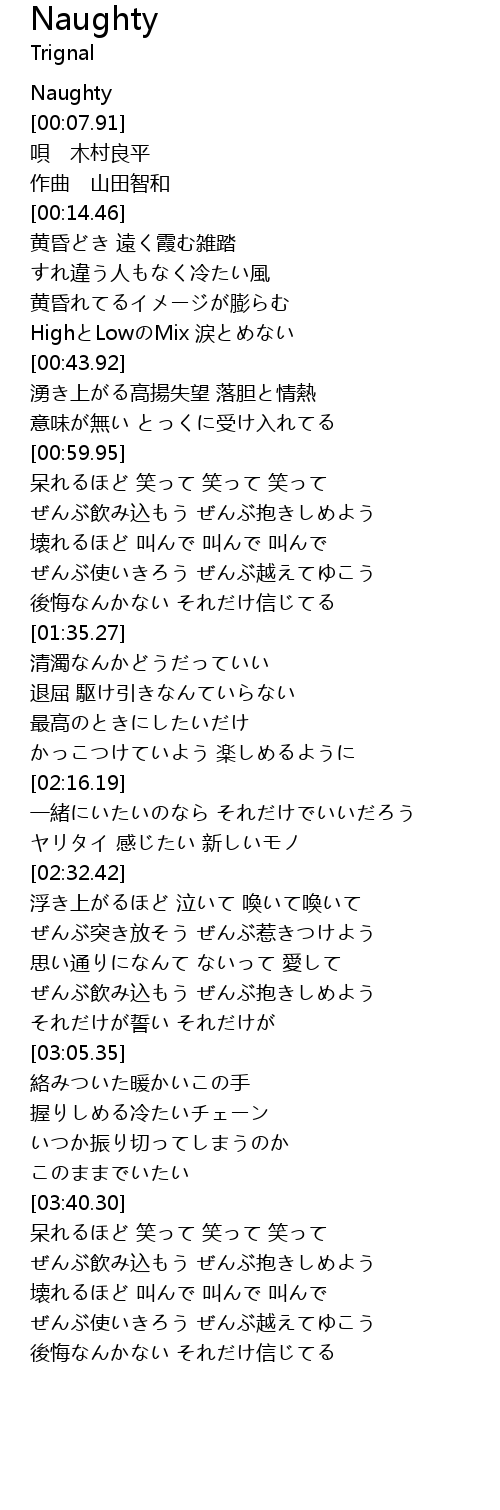 Naughty
Trignal

Naughty
[00:07.91]
唄　木村良平
作曲　山田智和
[00:14.46]
黄昏どき 遠く霞む雑踏
すれ違う人もなく冷たい風
黄昏れてるイメージが膨らむ
HighとLowのMix 涙とめない
[00:43.92]
湧き上がる高揚失望 落胆と情熱
意味が無い とっくに受け入れてる
[00:59.95]
呆れるほど 笑って 笑って 笑って
ぜんぶ飲み込もう ぜんぶ抱きしめよう
壊れるほど 叫んで 叫んで 叫んで
ぜんぶ使いきろう ぜんぶ越えてゆこう
後悔なんかない それだけ信じてる
[01:35.27]
清濁なんかどうだっていい
退屈 駆け引きなんていらない
最高のときにしたいだけ
かっこつけていよう 楽しめるように
[02:16.19]
一緒にいたいのなら それだけでいいだろう
ヤリタイ 感じたい 新しいモノ
[02:32.42]
浮き上がるほど 泣いて 喚いて喚いて
ぜんぶ突き放そう ぜんぶ惹きつけよう
思い通りになんて ないって 愛して
ぜんぶ飲み込もう ぜんぶ抱きしめよう
それだけが誓い それだけが
[03:05.35]
絡みついた暖かいこの手
握りしめる冷たいチェーン
いつか振り切ってしまうのか
このままでいたい
[03:40.30]
呆れるほど 笑って 笑って 笑って
ぜんぶ飲み込もう ぜんぶ抱きしめよう
壊れるほど 叫んで 叫んで 叫んで
ぜんぶ使いきろう ぜんぶ越えてゆこう
後悔なんかない それだけ信じてる